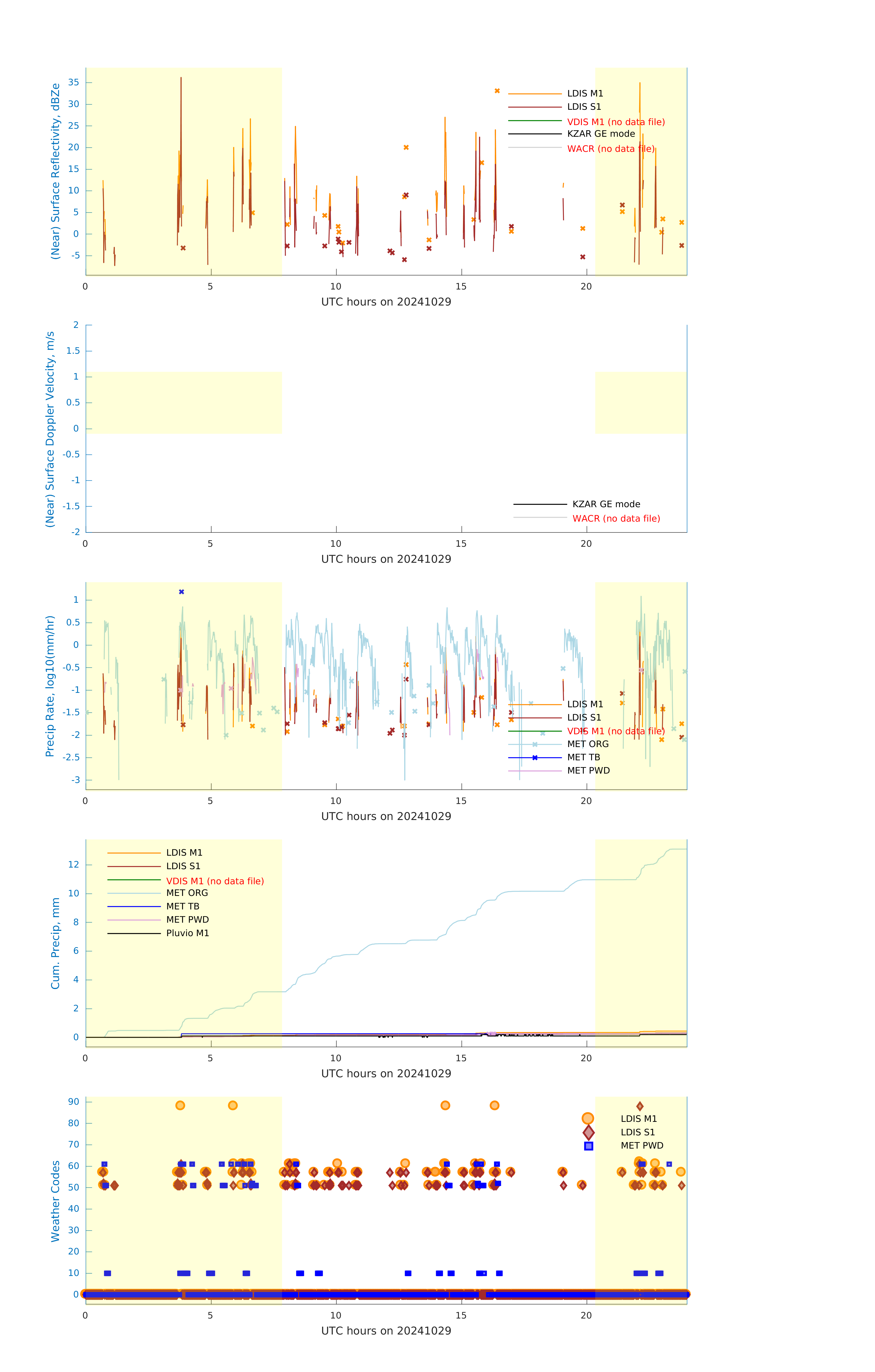 (Near) Surface Reflectivity, dBZe

35
30
25
20
15
10
5
0
-5

LDIS M1
LDIS S1
VDIS M1 (no data file)
KZAR GE mode
WACR (no data file)

0 5 10 15 20
UTC hours on 20241029

(Near) Surface Doppler Velocity, m/s

2
1.5
1
0.5
0
-0.5
-1
-1.5
-2

KZAR GE mode
WACR (no data file)

0 5 10 15 20
UTC hours on 20241029

Precip Rate, log10(mm/hr)

1
0.5
0
-0.5
-1
-1.5
-2
-2.5
-3

LDIS M1
LDIS S1
VDIS M1 (no data file)
MET ORG
MET TB
MET PWD

0 5 10 15 20
UTC hours on 20241029

Cum. Precip, mm

12
10
8
6
4
2
0

LDIS M1
LDIS S1
VDIS M1 (no data file)
MET ORG
MET TB
MET PWD
Pluvio M1

0 5 10 15 20
UTC hours on 20241029

Weather Codes

90
80
70
60
50
40
30
20
10
0

LDIS M1
LDIS S1
MET PWD

0 5 10 15 20
UTC hours on 20241029